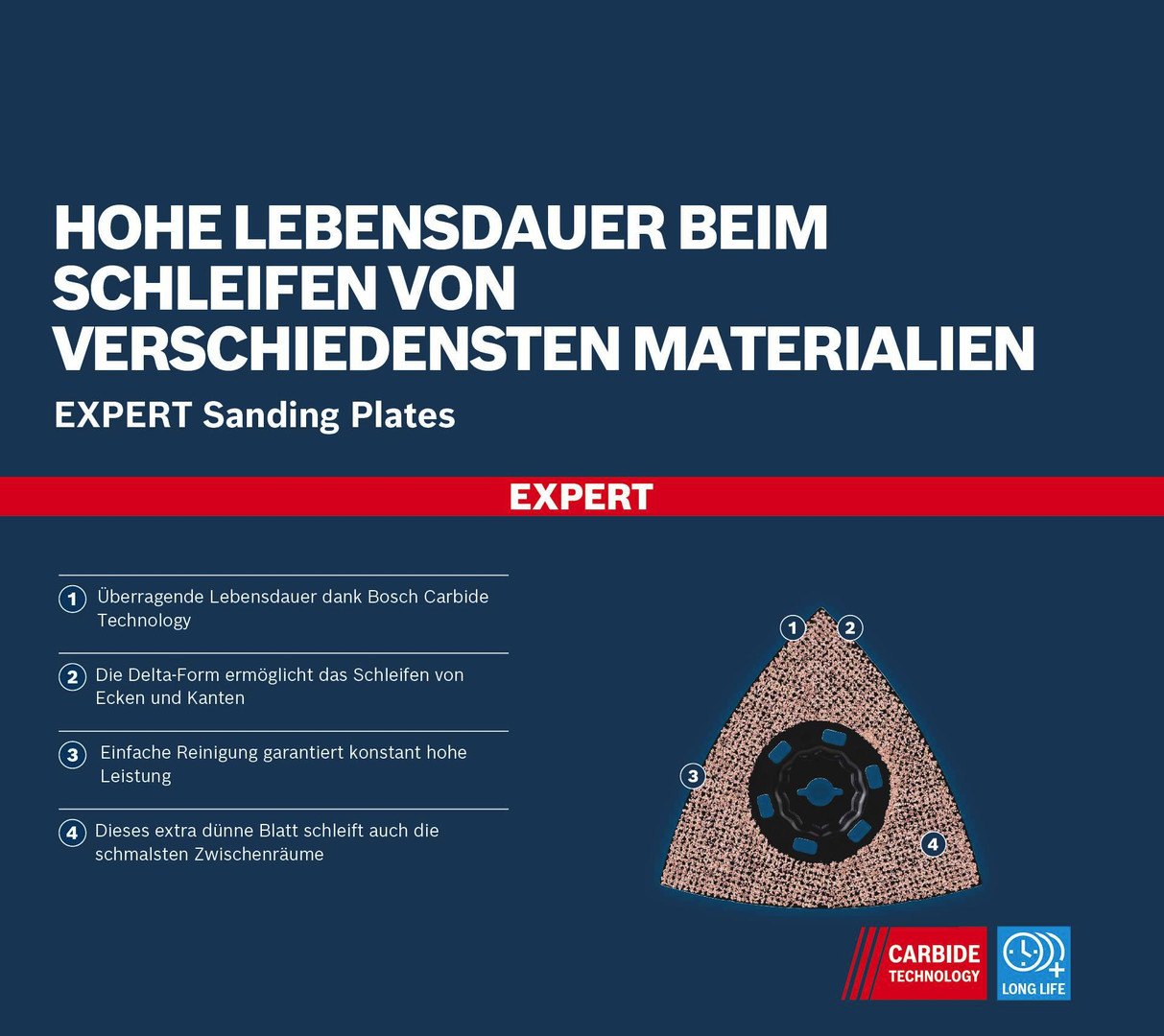 HOHE LEBENSDAUER BEIM SCHLEIFEN VON VERSCHIEDENSTEN MATERIALIEN

EXPERT Sanding Plates

EXPERT

1 Überragende Lebensdauer dank Bosch Carbide Technology

2 Die Delta-Form ermöglicht das Schleifen von Ecken und Kanten

3 Einfache Reinigung garantiert konstant hohe Leistung

4 Dieses extra dünne Blatt schleift auch die schmalsten Zwischenräume

1
2
3
4

CARBIDE
TECHNOLOGY

LONG LIFE